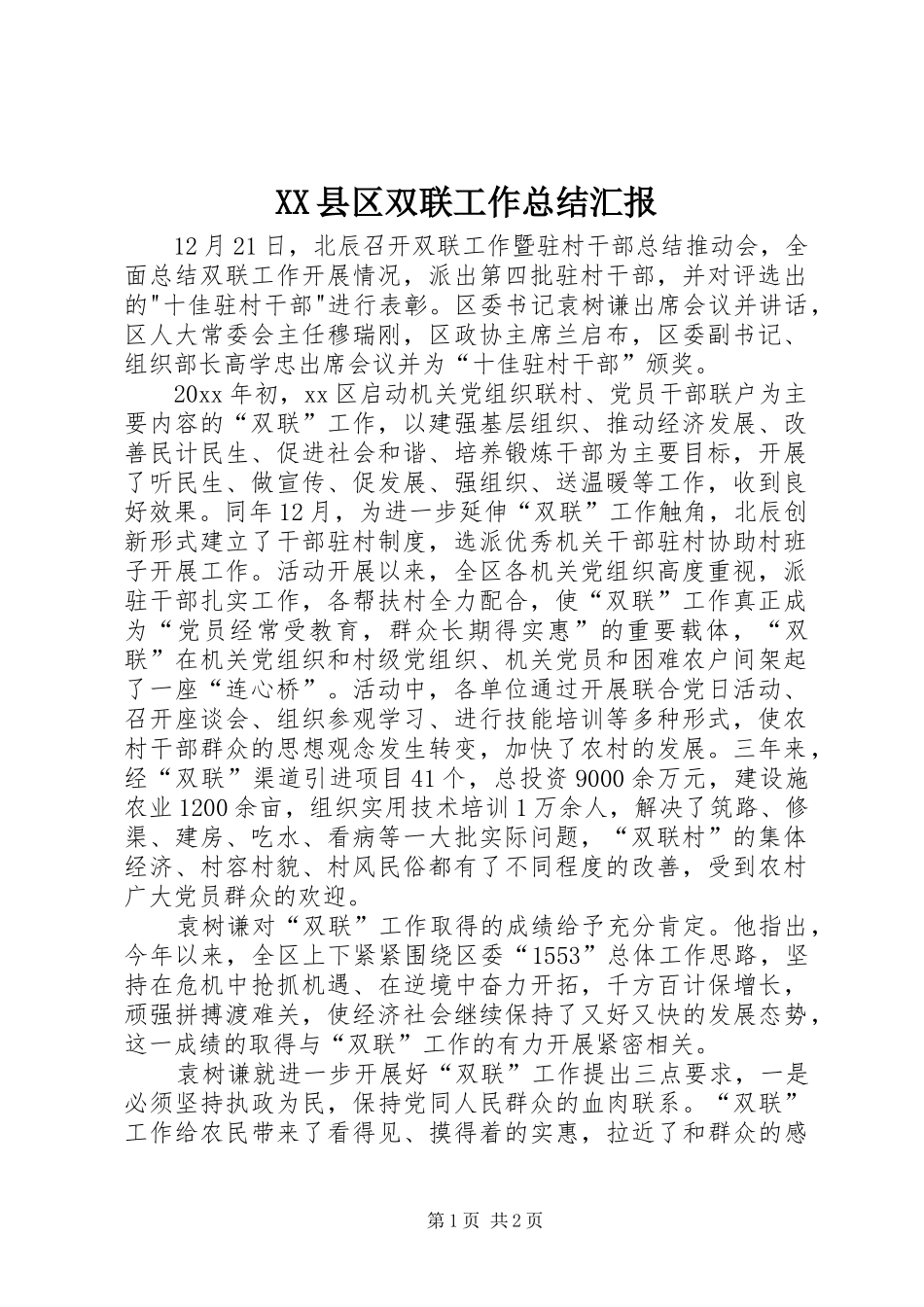 XX县区双联工作总结汇报

12月21日，北辰召开双联工作暨驻村干部总结推动会，全面总结双联工作开展情况，派出第四批驻村干部，并对评选出的"十佳驻村干部"进行表彰。区委书记袁树谦出席会议并讲话，区人大常委会主任穆瑞刚，区政协主席兰启布，区委副书记、组织部长高学忠出席会议并为“十佳驻村干部”颁奖。

20xx年初，xx区启动机关党组织联村、党员干部联户为主要内容的“双联”工作，以建强基层组织、推动经济发展、改善民计民生、促进社会和谐、培养锻炼干部为主要目标，开展了听民生、做宣传、促发展、强组织、送温暖等工作，收到良好效果。同年12月，为进一步延伸“双联”工作触角，北辰创新形式建立了干部驻村制度，选派优秀机关干部驻村协助村班子开展工作。活动开展以来，全区各机关党组织高度重视，派驻干部扎实工作，各帮扶村全力配合，使“双联”工作真正成为“党员经常受教育，群众长期得实惠”的重要载体，“双联”在机关党组织和村级党组织、机关党员和困难农户间架起了一座“连心桥”。活动中，各单位通过开展联合党日活动、召开座谈会、组织参观学习、进行技能培训等多种形式，使农村干部群众的思想观念发生转变，加快了农村的发展。三年来，经“双联”渠道引进项目41个，总投资9000余万元，建设施农业1200余亩，组织实用技术培训1万余人，解决了筑路、修渠、建房、吃水、看病等一大批实际问题，“双联村”的集体经济、村容村貌、村风民俗都有了不同程度的改善，受到农村广大党员群众的欢迎。

袁树谦对“双联”工作取得的成绩给予充分肯定。他指出，今年以来，全区上下紧紧围绕区委“1553”总体工作思路，坚持在危机中抢抓机遇、在逆境中奋力开拓，千方百计保增长，顽强拼搏渡难关，使经济社会继续保持了又好又快的发展态势，这一成绩的取得与“双联”工作的有力开展紧密相关。

袁树谦就进一步开展好“双联”工作提出三点要求，一是必须坚持执政为民，保持党同人民群众的血肉联系。“双联”工作给农民带来了看得见、摸得着的实惠，拉近了和群众的感

第1页 共2页